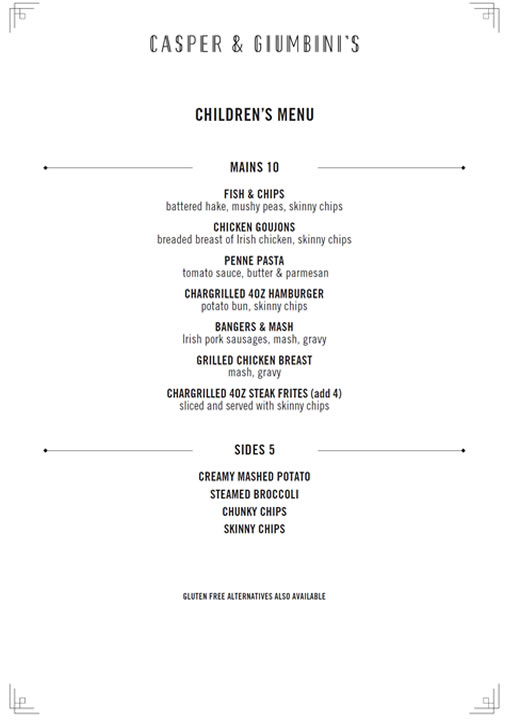 CASPER & GIUMBINI'S

CHILDREN'S MENU

MAINS 10

FISH & CHIPS
battered hake, mushy peas, skinny chips

CHICKEN GOUJONS
breaded breast of Irish chicken, skinny chips

PENNE PASTA
tomato sauce, butter & parmesan

CHARGRILLED 4OZ HAMBURGER
potato bun, skinny chips

BANGERS & MASH
Irish pork sausages, mash, gravy

GRILLED CHICKEN BREAST
mash, gravy

CHARGRILLED 4OZ STEAK FRITES (add 4)
sliced and served with skinny chips

SIDES 5

CREAMY MASHED POTATO
STEAMED BROCCOLI
CHUNKY CHIPS
SKINNY CHIPS

GLUTEN FREE ALTERNATIVES ALSO AVAILABLE